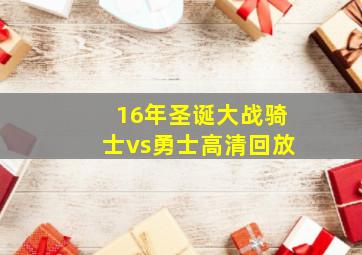 16年圣诞大战骑士vs勇士高清回放